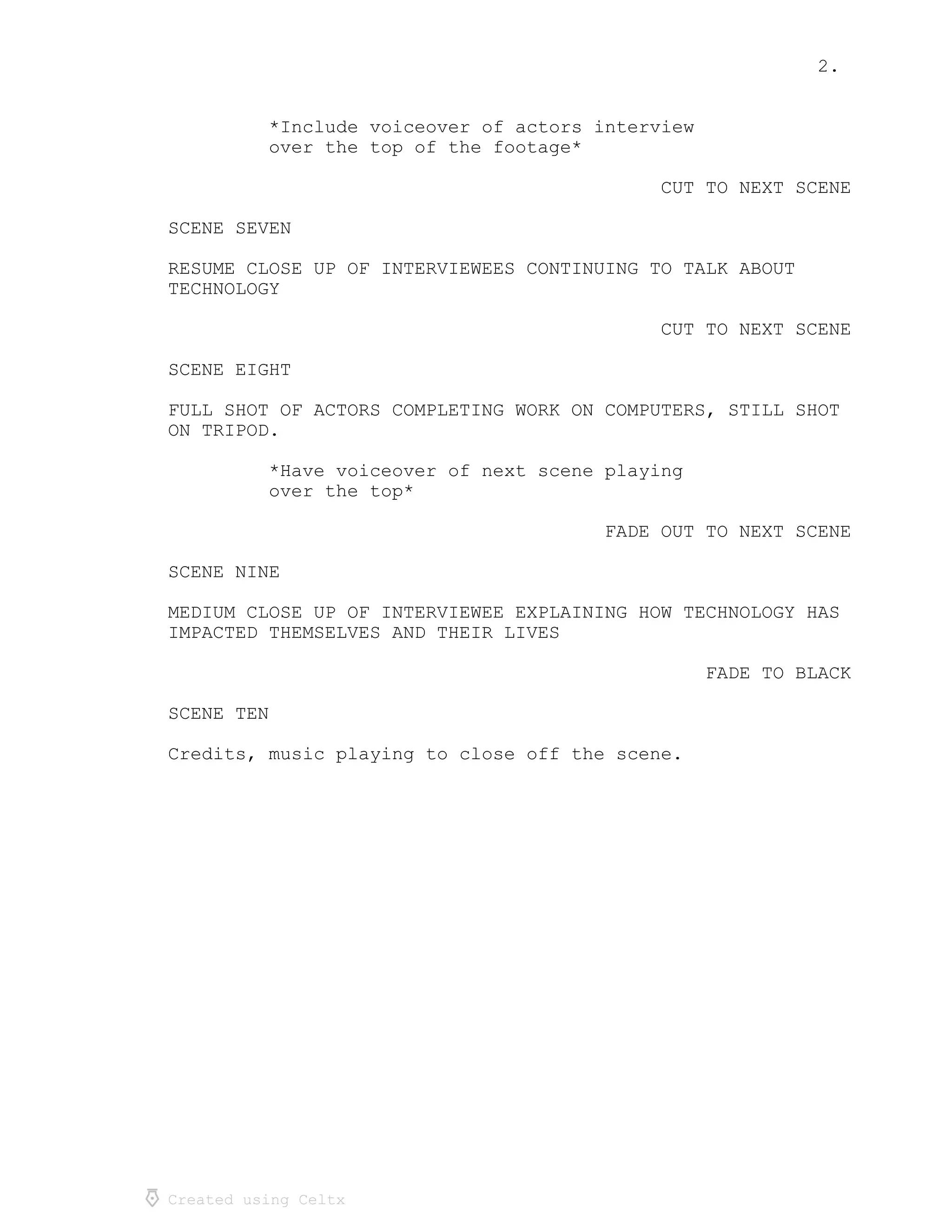 2.

*Include voiceover of actors interview over the top of the footage*

CUT TO NEXT SCENE

SCENE SEVEN

RESUME CLOSE UP OF INTERVIEWEES CONTINUING TO TALK ABOUT TECHNOLOGY

CUT TO NEXT SCENE

SCENE EIGHT

FULL SHOT OF ACTORS COMPLETING WORK ON COMPUTERS, STILL SHOT ON TRIPOD.

*Have voiceover of next scene playing over the top*

FADE OUT TO NEXT SCENE

SCENE NINE

MEDIUM CLOSE UP OF INTERVIEWEE EXPLAINING HOW TECHNOLOGY HAS IMPACTED THEMSELVES AND THEIR LIVES

FADE TO BLACK

SCENE TEN

Credits, music playing to close off the scene.

Created using Celtx